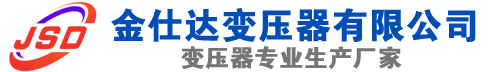 JSD
金仕达变压器有限公司
变压器专业生产厂家